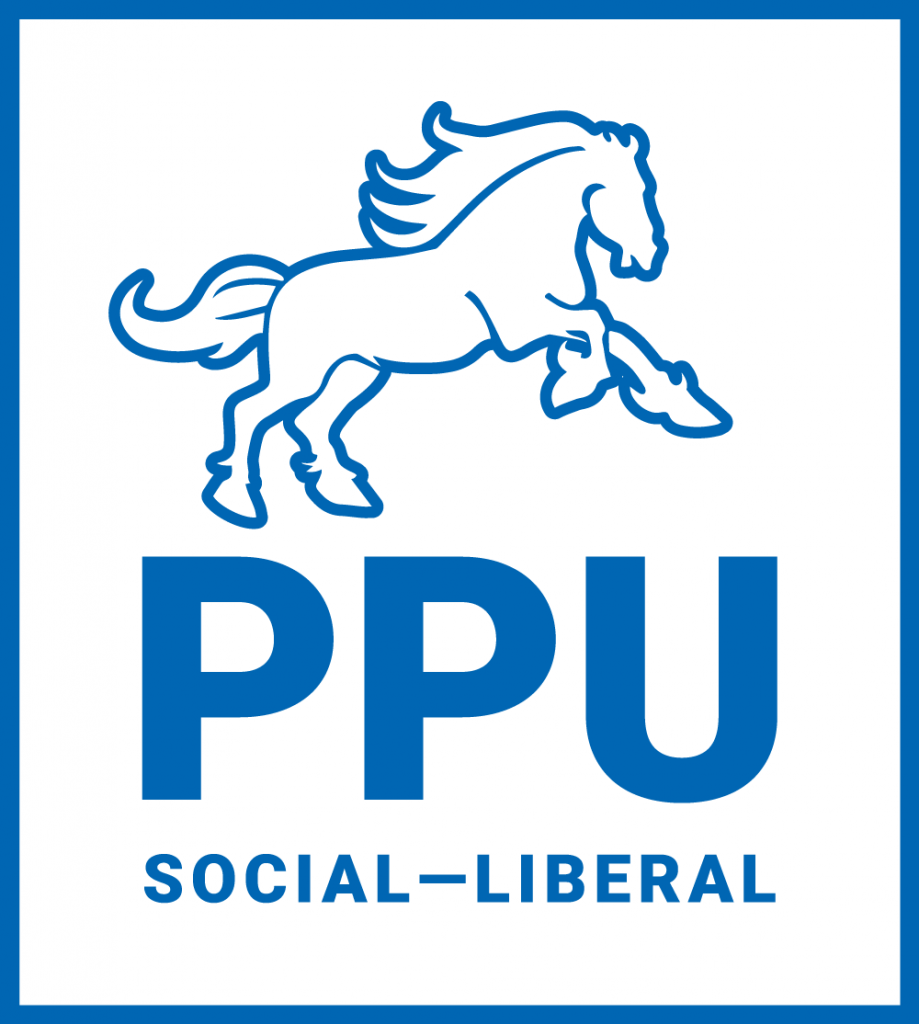 PPU

SOCIAL—LIBERAL